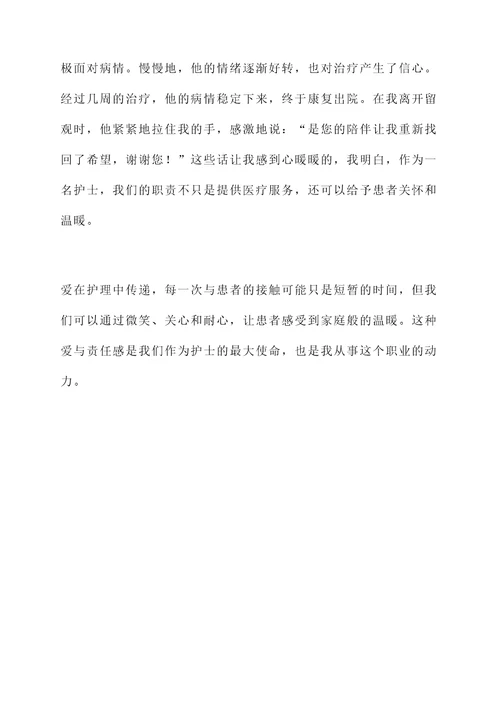 极面对病情。慢慢地，他的情绪逐渐好转，也对治疗产生了信心。经过几周的治疗，他的病情稳定下来，终于康复出院。在我离开留观时，他紧紧地拉住我的手，感激地说：“是您的陪伴让我重新找回了希望，谢谢您！”这些话让我感到心暖暖的，我明白，作为一名护士，我们的职责不只是提供医疗服务，还可以给予患者关怀和温暖。

爱在护理中传递，每一次与患者的接触可能只是短暂的时间，但我们可以通过微笑、关心和耐心，让患者感受到家庭般的温暖。这种爱与责任感是我们作为护士的最大使命，也是我从事这个职业的动力。